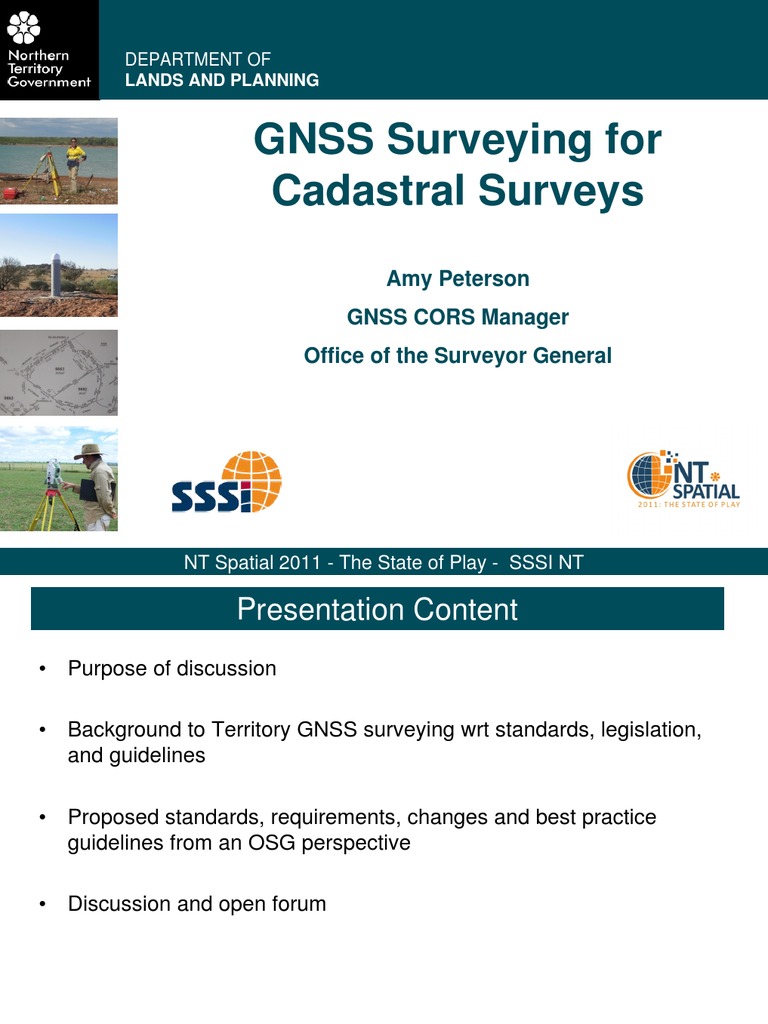 Northern Territory Government

DEPARTMENT OF
LANDS AND PLANNING

GNSS Surveying for Cadastral Surveys

Amy Peterson

GNSS CORS Manager

Office of the Surveyor General

SSSI

NT SPATIAL
2011: THE STATE OF PLAY

NT Spatial 2011 - The State of Play - SSSI NT

Presentation Content

• Purpose of discussion

• Background to Territory GNSS surveying wrt standards, legislation, and guidelines

• Proposed standards, requirements, changes and best practice guidelines from an OSG perspective

• Discussion and open forum